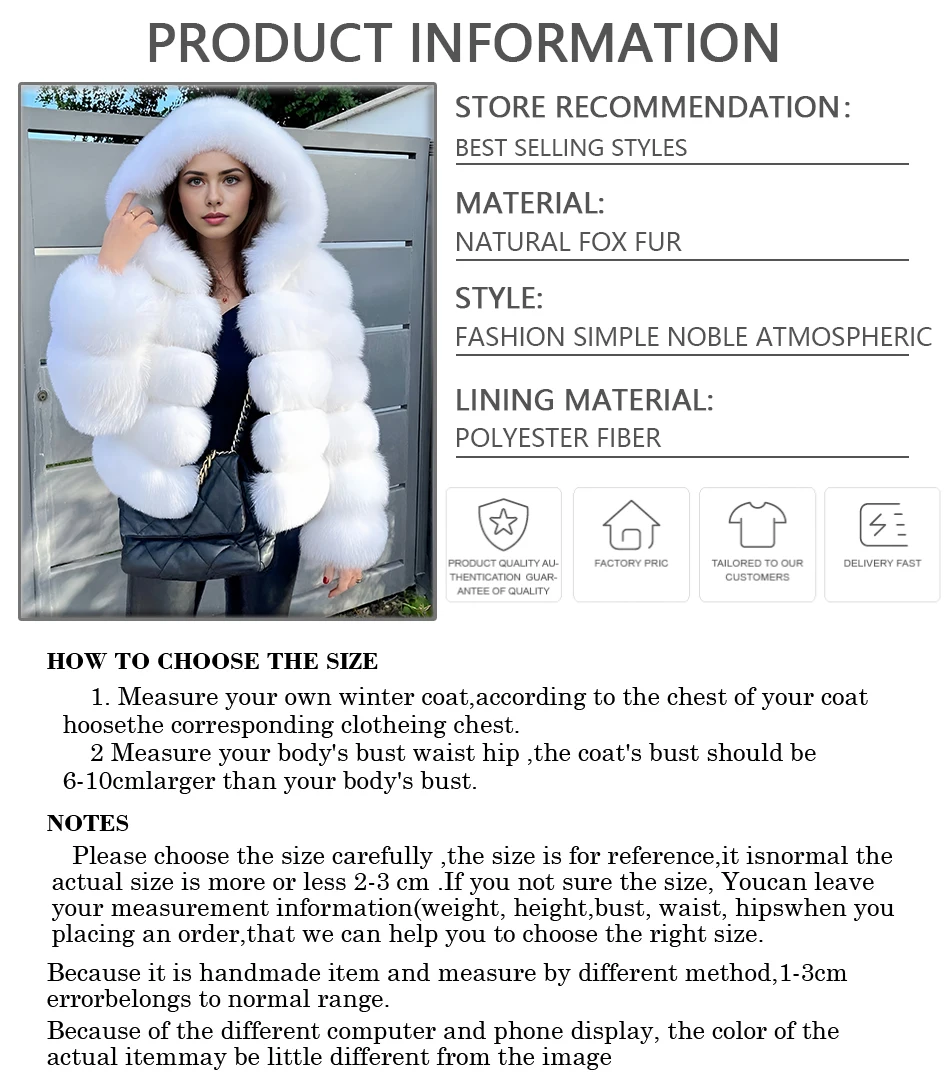 PRODUCT INFORMATION

STORE RECOMMENDATION:
BEST SELLING STYLES

MATERIAL:
NATURAL FOX FUR

STYLE:
FASHION SIMPLE NOBLE ATMOSPHERIC

LINING MATERIAL:
POLYESTER FIBER

PRODUCT QUALITY AUTHENTICATION GUARANTEE OF QUALITY

FACTORY PRIC

TAILORED TO OUR CUSTOMERS

DELIVERY FAST

HOW TO CHOOSE THE SIZE

1. Measure your own winter coat,according to the chest of your coat hoosethe corresponding clotheing chest.
2 Measure your body's bust waist hip ,the coat's bust should be 6-10cmlarger than your body's bust.

NOTES

Please choose the size carefully ,the size is for reference,it isnormal the actual size is more or less 2-3 cm .If you not sure the size, Youcan leave your measurement information(weight, height,bust, waist, hipswhen you placing an order,that we can help you to choose the right size.

Because it is handmade item and measure by different method,1-3cm errorbelongs to normal range.

Because of the different computer and phone display, the color of the actual itemmay be little different from the image